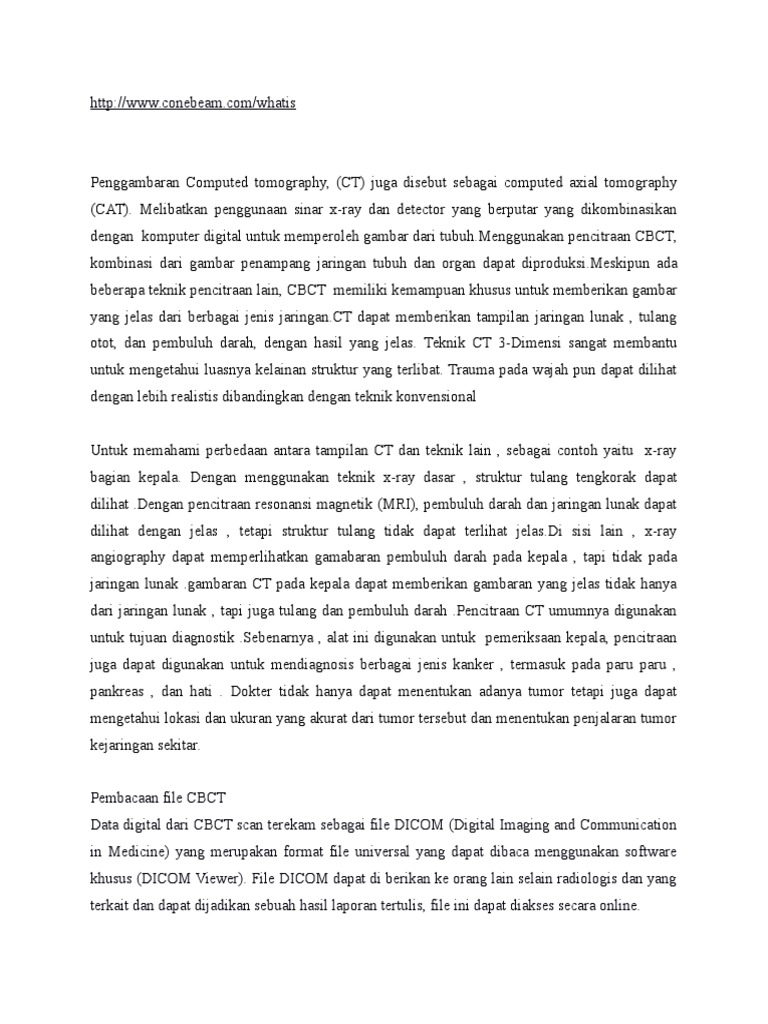 http://www.conebeam.com/whatis

Penggambaran Computed tomography, (CT) juga disebut sebagai computed axial tomography (CAT). Melibatkan penggunaan sinar x-ray dan detector yang berputar yang dikombinasikan dengan komputer digital untuk memperoleh gambar dari tubuh.Menggunakan pencitraan CBCT, kombinasi dari gambar penampang jaringan tubuh dan organ dapat diproduksi.Meskipun ada beberapa teknik pencitraan lain, CBCT memiliki kemampuan khusus untuk memberikan gambar yang jelas dari berbagai jenis jaringan.CT dapat memberikan tampilan jaringan lunak , tulang otot, dan pembuluh darah, dengan hasil yang jelas. Teknik CT 3-Dimensi sangat membantu untuk mengetahui luasnya kelainan struktur yang terlibat. Trauma pada wajah pun dapat dilihat dengan lebih realistis dibandingkan dengan teknik konvensional

Untuk memahami perbedaan antara tampilan CT dan teknik lain , sebagai contoh yaitu x-ray bagian kepala. Dengan menggunakan teknik x-ray dasar , struktur tulang tengkorak dapat dilihat .Dengan pencitraan resonansi magnetik (MRI), pembuluh darah dan jaringan lunak dapat dilihat dengan jelas , tetapi struktur tulang tidak dapat terlihat jelas.Di sisi lain , x-ray angiography dapat memperlihatkan gamabaran pembuluh darah pada kepala , tapi tidak pada jaringan lunak .gambaran CT pada kepala dapat memberikan gambaran yang jelas tidak hanya dari jaringan lunak , tapi juga tulang dan pembuluh darah .Pencitraan CT umumnya digunakan untuk tujuan diagnostik .Sebenarnya , alat ini digunakan untuk pemeriksaan kepala, pencitraan juga dapat digunakan untuk mendiagnosis berbagai jenis kanker , termasuk pada paru paru , pankreas , dan hati . Dokter tidak hanya dapat menentukan adanya tumor tetapi juga dapat mengetahui lokasi dan ukuran yang akurat dari tumor tersebut dan menentukan penjalaran tumor kejaringan sekitar.

Pembacaan file CBCT
Data digital dari CBCT scan terekam sebagai file DICOM (Digital Imaging and Communication in Medicine) yang merupakan format file universal yang dapat dibaca menggunakan software khusus (DICOM Viewer). File DICOM dapat di berikan ke orang lain selain radiologis dan yang terkait dan dapat dijadikan sebuah hasil laporan tertulis, file ini dapat diakses secara online.